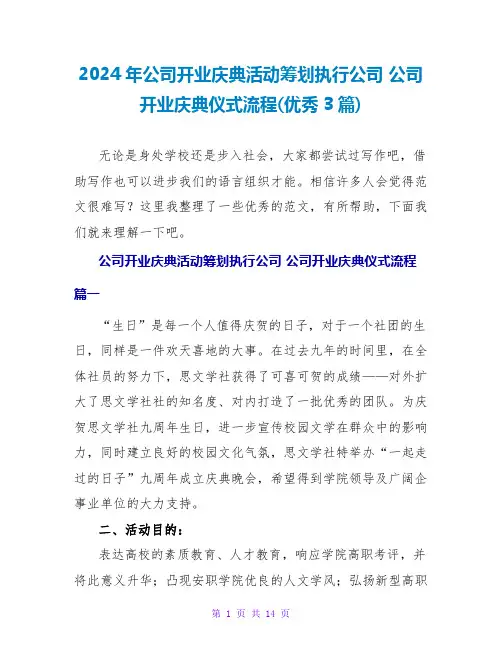 2024年公司开业庆典活动筹划执行公司 公司开业庆典仪式流程(优秀3篇)

无论是身处学校还是步入社会，大家都尝试过写作吧，借助写作也可以进步我们的语言组织才能。相信许多人会觉得范文很难写？这里我整理了一些优秀的范文，有所帮助，下面我们就来理解一下吧。

公司开业庆典活动筹划执行公司 公司开业庆典仪式流程

篇一

“生日”是每一个人值得庆贺的日子，对于一个社团的生日，同样是一件欢天喜地的大事。在过去九年的时间里，在全体社员的努力下，思文学社获得了可喜可贺的成绩——对外扩大了思文学社社的知名度、对内打造了一批优秀的团队。为庆贺思文学社九周年生日，进一步宣传校园文学在群众中的影响力，同时建立良好的校园文化气氛，思文学社特举办“一起走过的日子”九周年成立庆典晚会，希望得到学院领导及广阔企事业单位的大力支持。

二、活动目的：

表达高校的素质教育、人才教育，响应学院高职考评，并将此意义升华；凸现安职学院优良的人文学风；弘扬新型高职

第 1 页 共 14 页